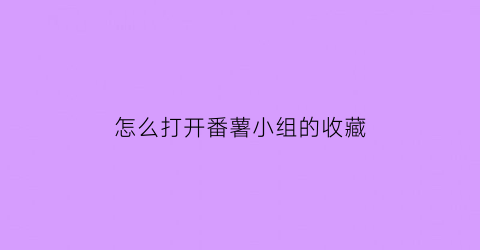 怎么打开番薯小组的收藏